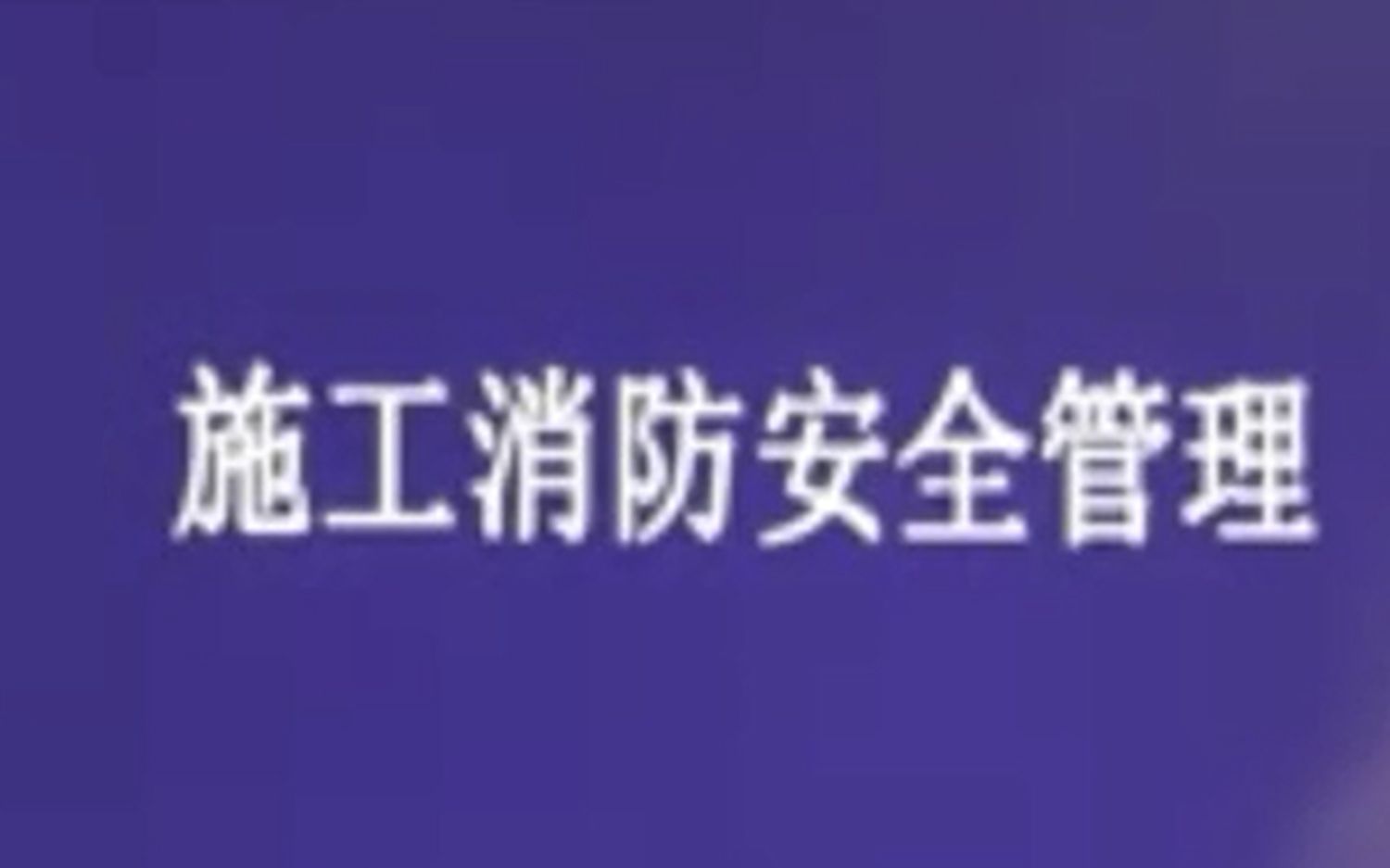 施工消防安全管理